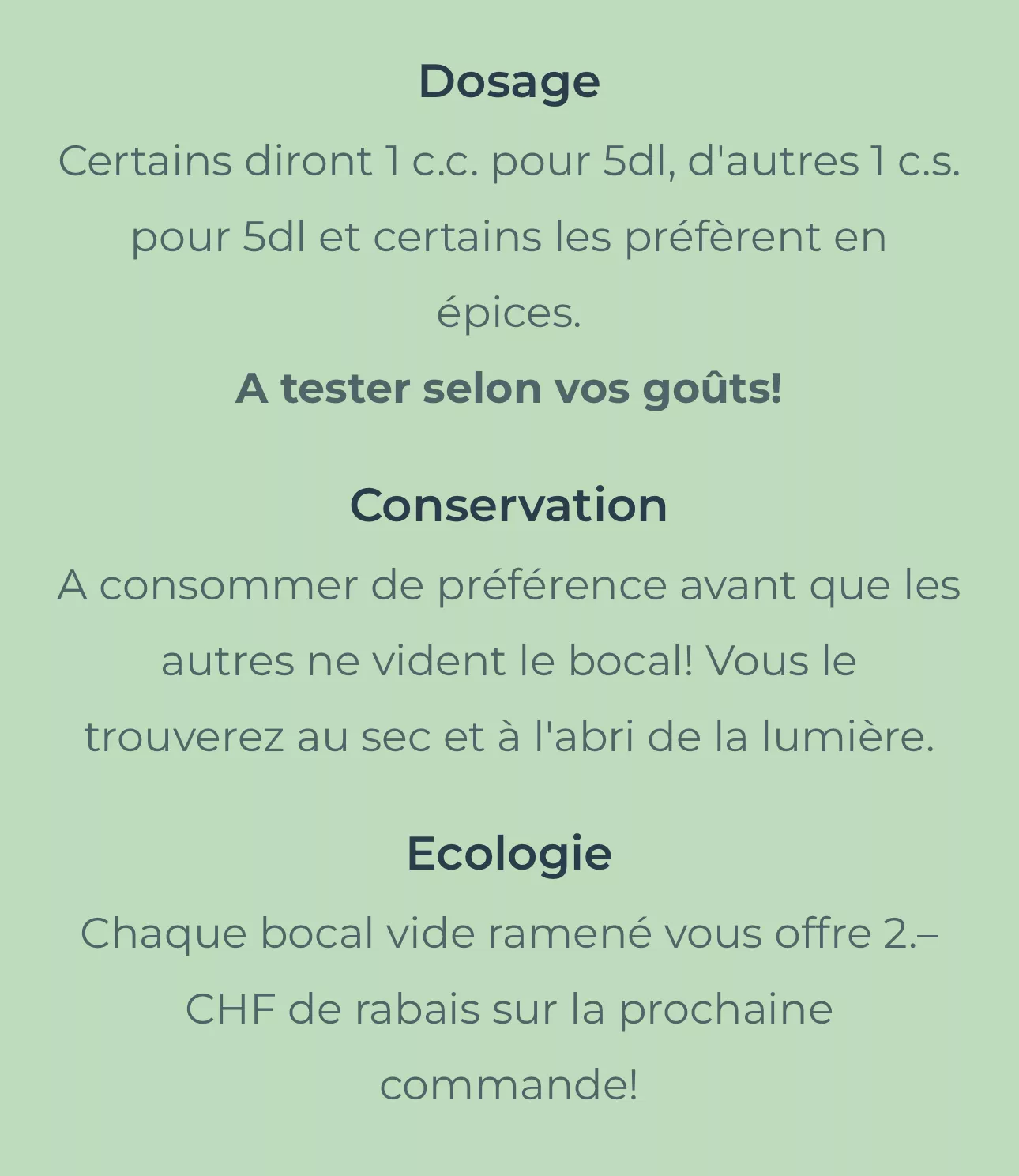 Dosage
Certains diront 1 c.c. pour 5dl, d'autres 1 c.s. pour 5dl et certains les préfèrent en épices.
A tester selon vos goûts!

Conservation
A consommer de préférence avant que les autres ne vident le bocal! Vous le trouverez au sec et à l'abri de la lumière.

Ecologie
Chaque bocal vide ramené vous offre 2.– CHF de rabais sur la prochaine commande!